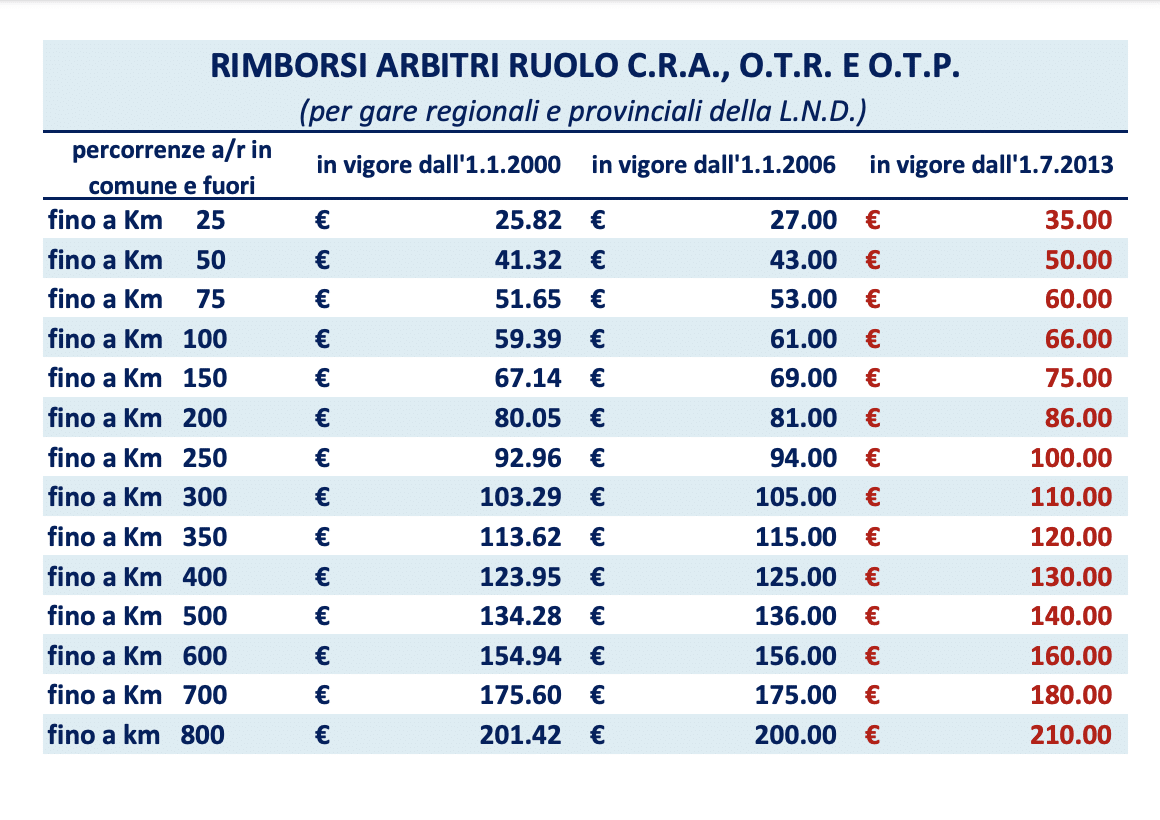 RIMBORSI ARBITRI RUOLO C.R.A., O.T.R. E O.T.P.
(per gare regionali e provinciali della L.N.D.)

| percorrenze a/r in comune e fuori | in vigore dall'1.1.2000 | in vigore dall'1.1.2006 | in vigore dall'1.7.2013 |
|---|---|---|---|
| fino a Km 25 | € 25.82 | € 27.00 | € 35.00 |
| fino a Km 50 | € 41.32 | € 43.00 | € 50.00 |
| fino a Km 75 | € 51.65 | € 53.00 | € 60.00 |
| fino a Km 100 | € 59.39 | € 61.00 | € 66.00 |
| fino a Km 150 | € 67.14 | € 69.00 | € 75.00 |
| fino a Km 200 | € 80.05 | € 81.00 | € 86.00 |
| fino a Km 250 | € 92.96 | € 94.00 | € 100.00 |
| fino a Km 300 | € 103.29 | € 105.00 | € 110.00 |
| fino a Km 350 | € 113.62 | € 115.00 | € 120.00 |
| fino a Km 400 | € 123.95 | € 125.00 | € 130.00 |
| fino a Km 500 | € 134.28 | € 136.00 | € 140.00 |
| fino a Km 600 | € 154.94 | € 156.00 | € 160.00 |
| fino a Km 700 | € 175.60 | € 175.00 | € 180.00 |
| fino a km 800 | € 201.42 | € 200.00 | € 210.00 |